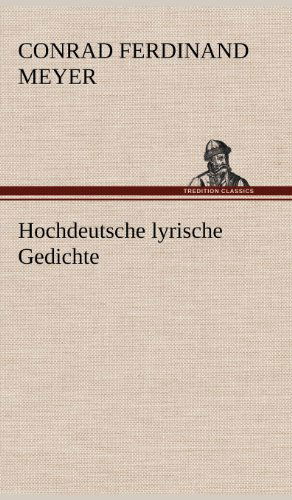 CONRAD FERDINAND MEYER

TREDITION CLASSICS

Hochdeutsche lyrische Gedichte